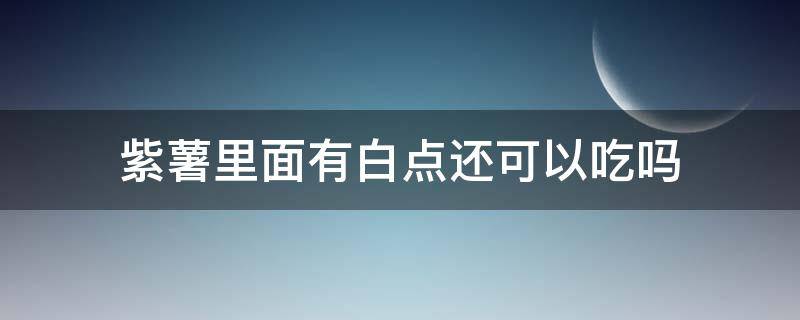 紫薯里面有白点还可以吃吗